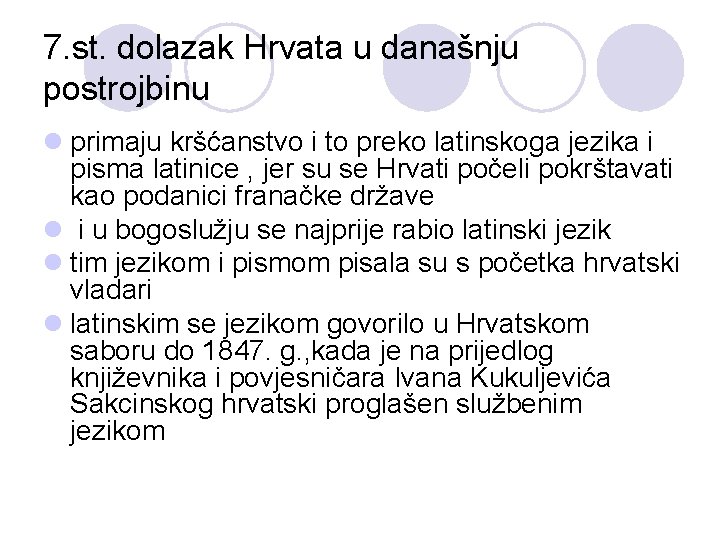 7.st. dolazak Hrvata u današnju postrojbinu

• primaju kršćanstvo i to preko latinskoga jezika i pisma latinice , jer su se Hrvati počeli pokrštavati kao podanici franačke države
• i u bogoslužju se najprije rabio latinski jezik
• tim jezikom i pismom pisala su s početka hrvatski vladari
• latinskim se jezikom govorilo u Hrvatskom saboru do 1847. g.,kada je na prijedlog književnika i povjesničara Ivana Kukuljevića Sakcinskog hrvatski proglašen službenim jezikom